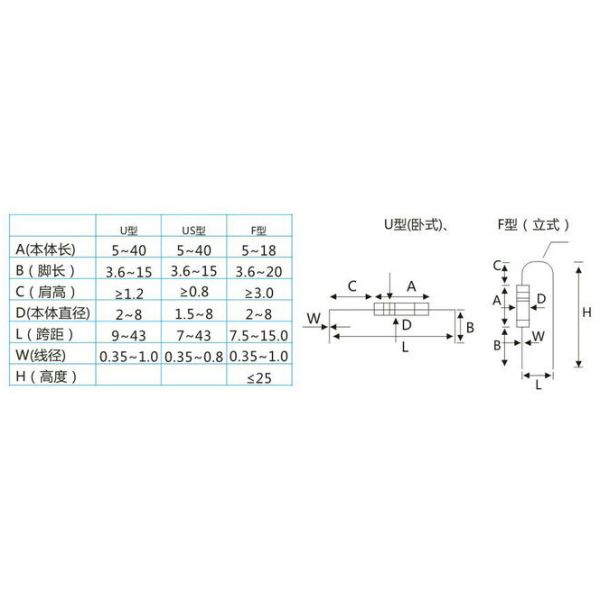 | | U型 | US型 | F型 |
|---|---|---|---|
| A(本体长) | 5~40 | 5~40 | 5~18 |
| B（脚长） | 3.6~15 | 3.6~15 | 3.6~20 |
| C（肩高） | ≥1.2 | ≥0.8 | ≥3.0 |
| D(本体直径) | 2~8 | 1.5~8 | 2~8 |
| L（跨距） | 9~43 | 7~43 | 7.5~15.0 |
| W(线径) | 0.35~1.0 | 0.35~0.8 | 0.35~1.0 |
| H（高度） | | | ≤25 |

U型(卧式)、

C A W D B L

F型（立式）

C A D H B W L